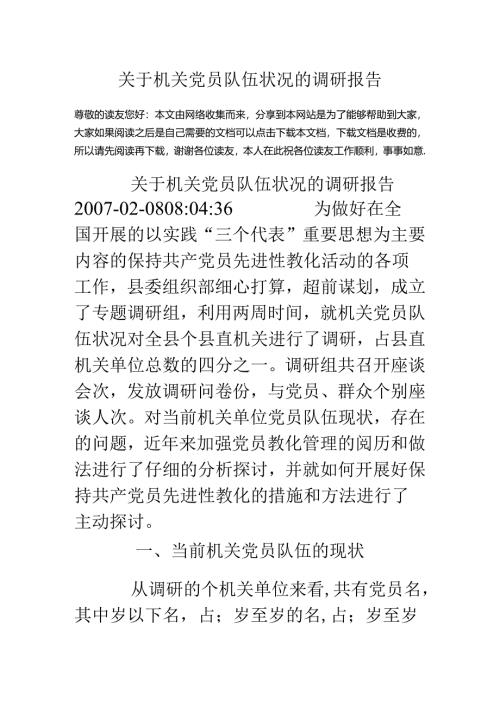 关于机关党员队伍状况的调研报告

尊敬的读友您好：本文由网络收集而来，分享到本网站是为了能够帮助到大家，大家如果阅读之后是自己需要的文档可以点击下载本文档，下载文档是收费的，所以请先阅读再下载，谢谢各位读友，本人在此祝各位读友工作顺利，事事如意.

关于机关党员队伍状况的调研报告

2007-02-0808:04:36 为做好在全国开展的以实践“三个代表”重要思想为主要内容的保持共产党员先进性教化活动的各项工作，县委组织部细心打算，超前谋划，成立了专题调研组，利用两周时间，就机关党员队伍状况对全县个县直机关进行了调研，占县直机关单位总数的四分之一。调研组共召开座谈会次，发放调研问卷份，与党员、群众个别座谈人次。对当前机关单位党员队伍现状，存在的问题，近年来加强党员教化管理的阅历和做法进行了仔细的分析探讨，并就如何开展好保持共产党员先进性教化的措施和方法进行了主动探讨。

一、当前机关党员队伍的现状

从调研的个机关单位来看，共有党员名，其中岁以下名，占；岁至岁的名，占；岁至岁